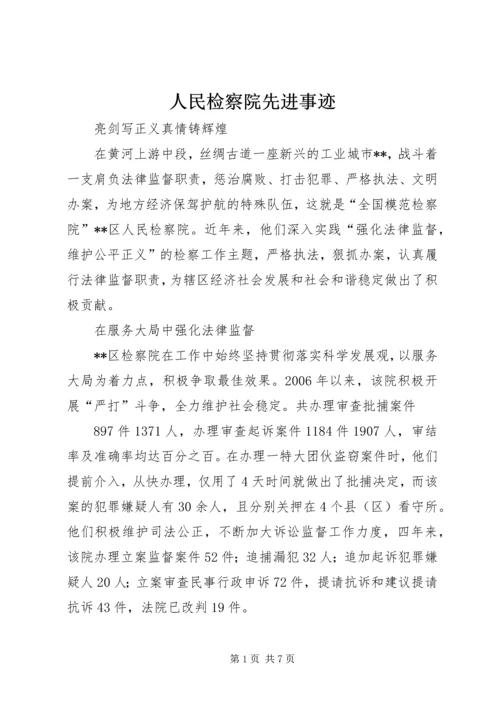 人民检察院先进事迹

亮剑写正义真情铸辉煌

在黄河上游中段，丝绸古道一座新兴的工业城市**，战斗着一支肩负法律监督职责，惩治腐败、打击犯罪、严格执法、文明办案，为地方经济保驾护航的特殊队伍，这就是“全国模范检察院”**区人民检察院。近年来，他们深入实践“强化法律监督，维护公平正义”的检察工作主题，严格执法，狠抓办案，认真履行法律监督职责，为辖区经济社会发展和社会和谐稳定做出了积极贡献。

在服务大局中强化法律监督

**区检察院在工作中始终坚持贯彻落实科学发展观，以服务大局为着力点，积极争取最佳效果。2006年以来，该院积极开展“严打”斗争，全力维护社会稳定。共办理审查批捕案件

897件1371人，办理审查起诉案件1184件1907人，审结率及准确率均达百分之百。在办理一特大团伙盗窃案件时，他们提前介入，从快办理，仅用了4天时间就做出了批捕决定，而该案的犯罪嫌疑人有30余人，且分别关押在4个县（区）看守所。他们积极维护司法公正，不断加大诉讼监督工作力度，四年来，该院办理立案监督案件52件；追捕漏犯32人；追加起诉犯罪嫌疑人20人；立案审查民事行政申诉72件，提请抗诉和建议提请抗诉43件，法院已改判19件。

第1页 共7页